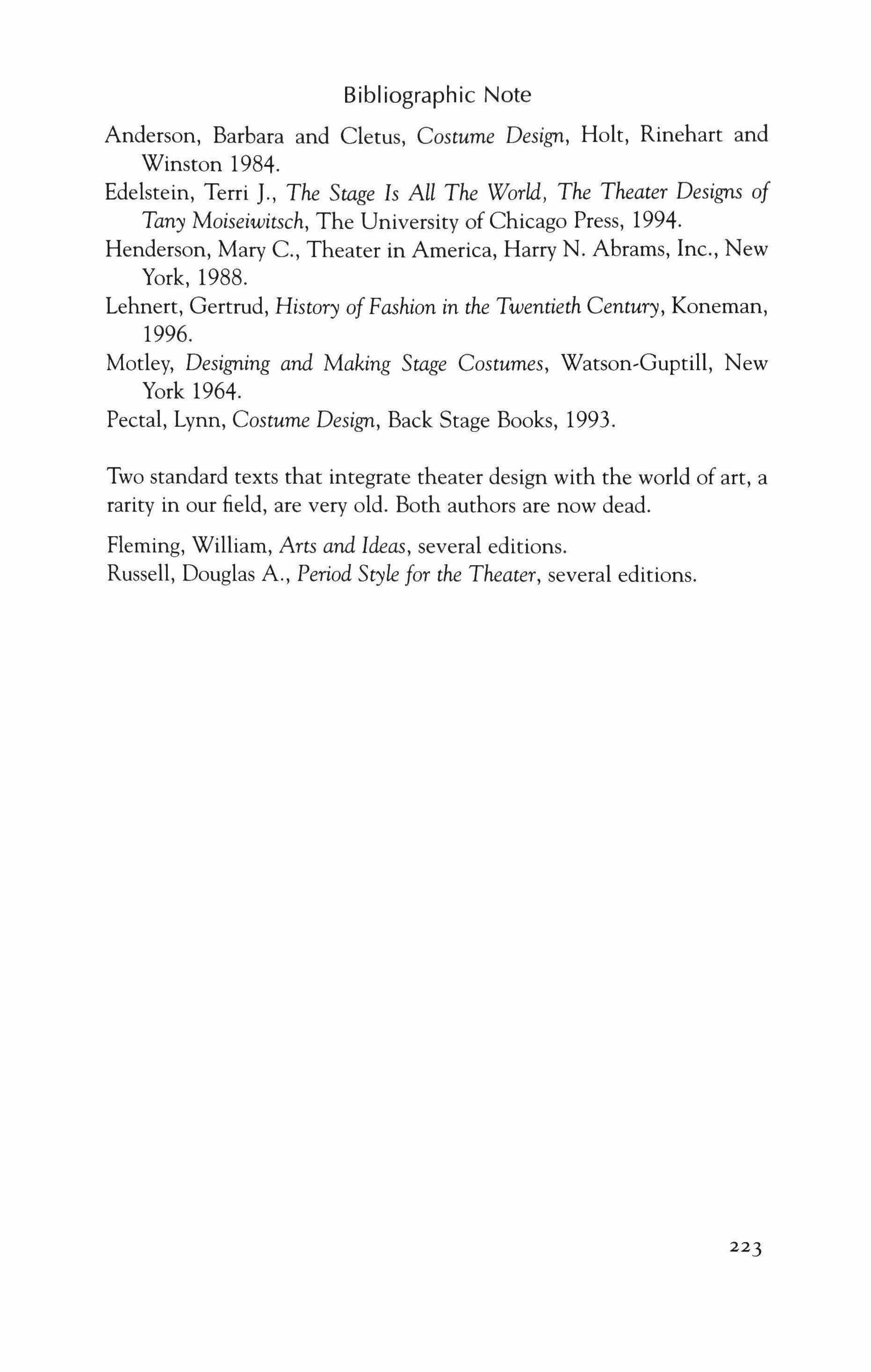 Bibliographic Note

Anderson, Barbara and Cletus, Costume Design, Holt, Rinehart and Winston 1984.

Edelstein, Terri J., The Stage Is All The World, The Theater Designs of Tany Moiseiwitsch, The University of Chicago Press, 1994.

Henderson, Mary C., Theater in America, Harry N. Abrams, Inc., New York, 1988.

Lehnert, Gertrud, History of Fashion in the Twentieth Century, Koneman, 1996.

Motley, Designing and Making Stage Costumes, Watson-Guptill, New York 1964.

Pectal, Lynn, Costume Design, Back Stage Books, 1993.

Two standard texts that integrate theater design with the world of art, a rarity in our field, are very old. Both authors are now dead.

Fleming, William, Arts and Ideas, several editions.
Russell, Douglas A., Period Style for the Theater, several editions.

223